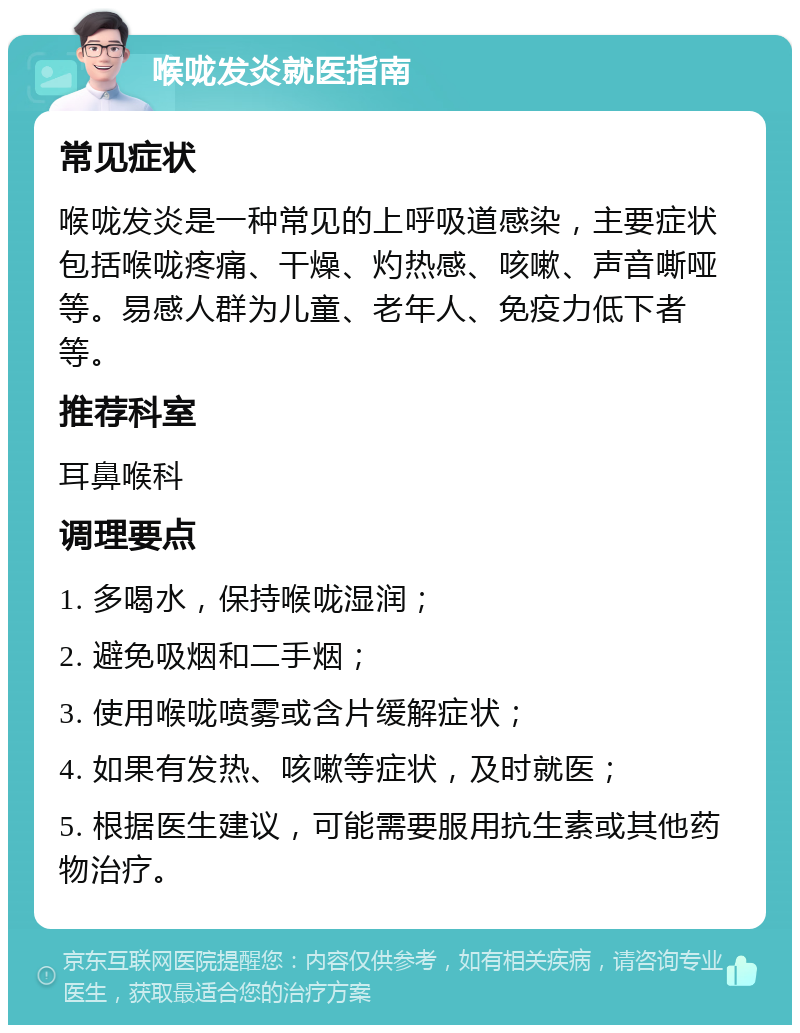 喉咙发炎就医指南

常见症状

喉咙发炎是一种常见的上呼吸道感染，主要症状包括喉咙疼痛、干燥、灼热感、咳嗽、声音嘶哑等。易感人群为儿童、老年人、免疫力低下者等。

推荐科室

耳鼻喉科

调理要点

1. 多喝水，保持喉咙湿润；

2. 避免吸烟和二手烟；

3. 使用喉咙喷雾或含片缓解症状；

4. 如果有发热、咳嗽等症状，及时就医；

5. 根据医生建议，可能需要服用抗生素或其他药物治疗。

京东互联网医院提醒您：内容仅供参考，如有相关疾病，请咨询专业医生，获取最适合您的治疗方案